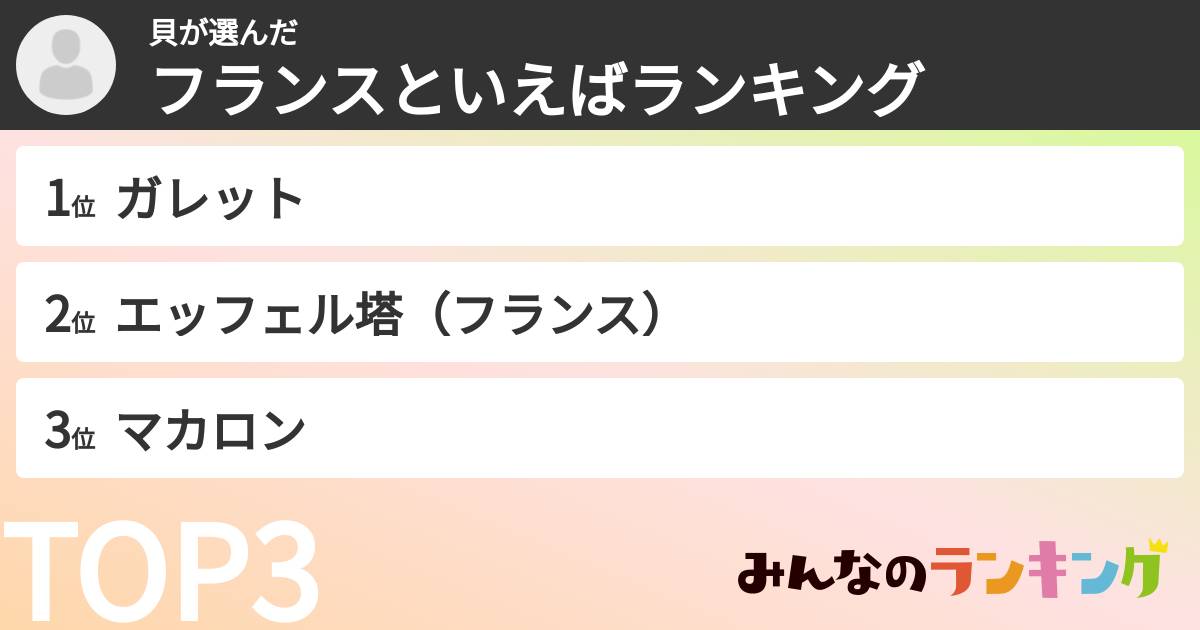 貝が選んだ
フランスといえばランキング

1位 ガレット

2位 エッフェル塔（フランス）

3位 マカロン

TOP3

みんなのランキング